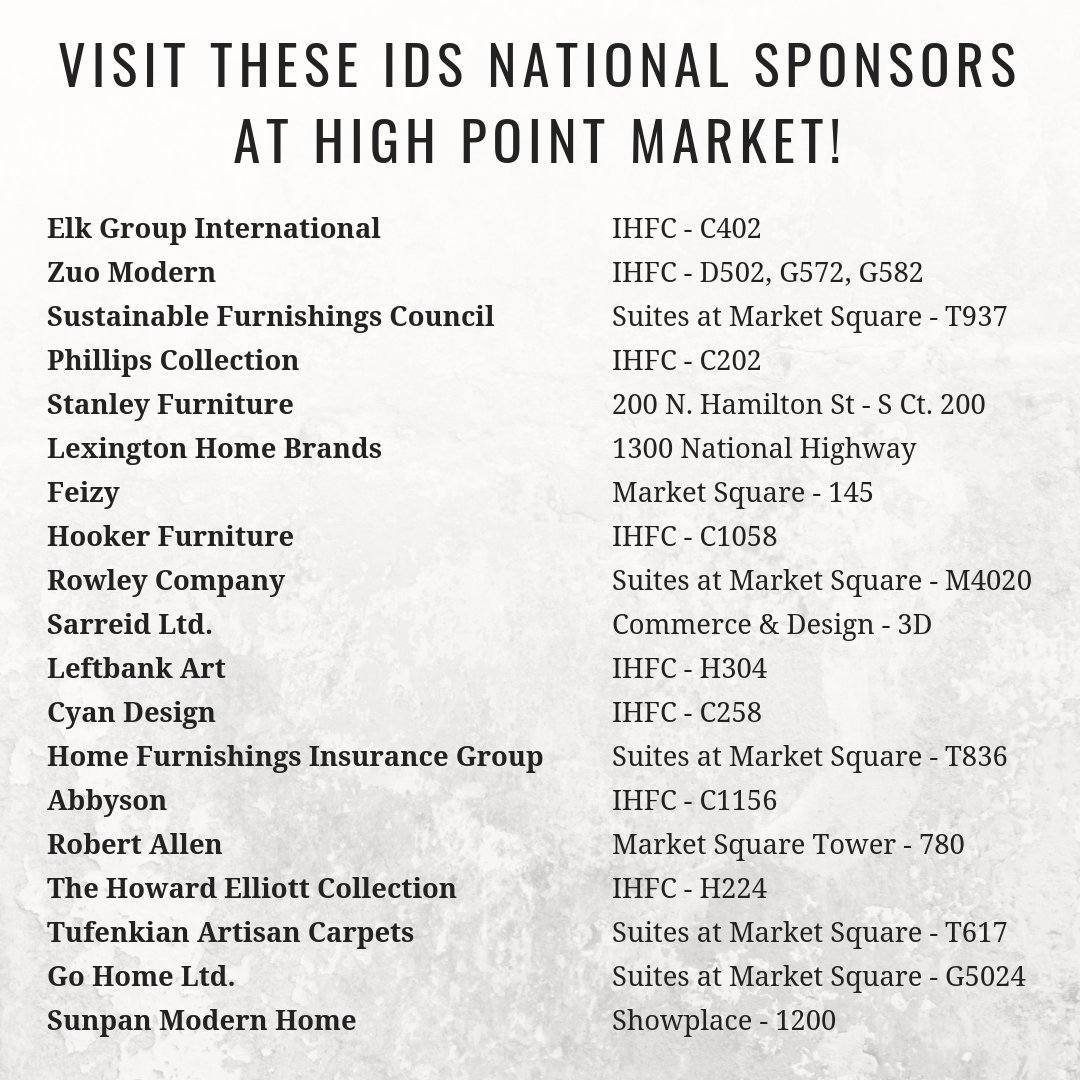 VISIT THESE IDS NATIONAL SPONSORS AT HIGH POINT MARKET!

| | |
|---|---|
| Elk Group International | IHFC - C402 |
| Zuo Modern | IHFC - D502, G572, G582 |
| Sustainable Furnishings Council | Suites at Market Square - T937 |
| Phillips Collection | IHFC - C202 |
| Stanley Furniture | 200 N. Hamilton St - S Ct. 200 |
| Lexington Home Brands | 1300 National Highway |
| Feizy | Market Square - 145 |
| Hooker Furniture | IHFC - C1058 |
| Rowley Company | Suites at Market Square - M4020 |
| Sarreid Ltd. | Commerce & Design - 3D |
| Leftbank Art | IHFC - H304 |
| Cyan Design | IHFC - C258 |
| Home Furnishings Insurance Group | Suites at Market Square - T836 |
| Abbyson | IHFC - C1156 |
| Robert Allen | Market Square Tower - 780 |
| The Howard Elliott Collection | IHFC - H224 |
| Tufenkian Artisan Carpets | Suites at Market Square - T617 |
| Go Home Ltd. | Suites at Market Square - G5024 |
| Sunpan Modern Home | Showplace - 1200 |